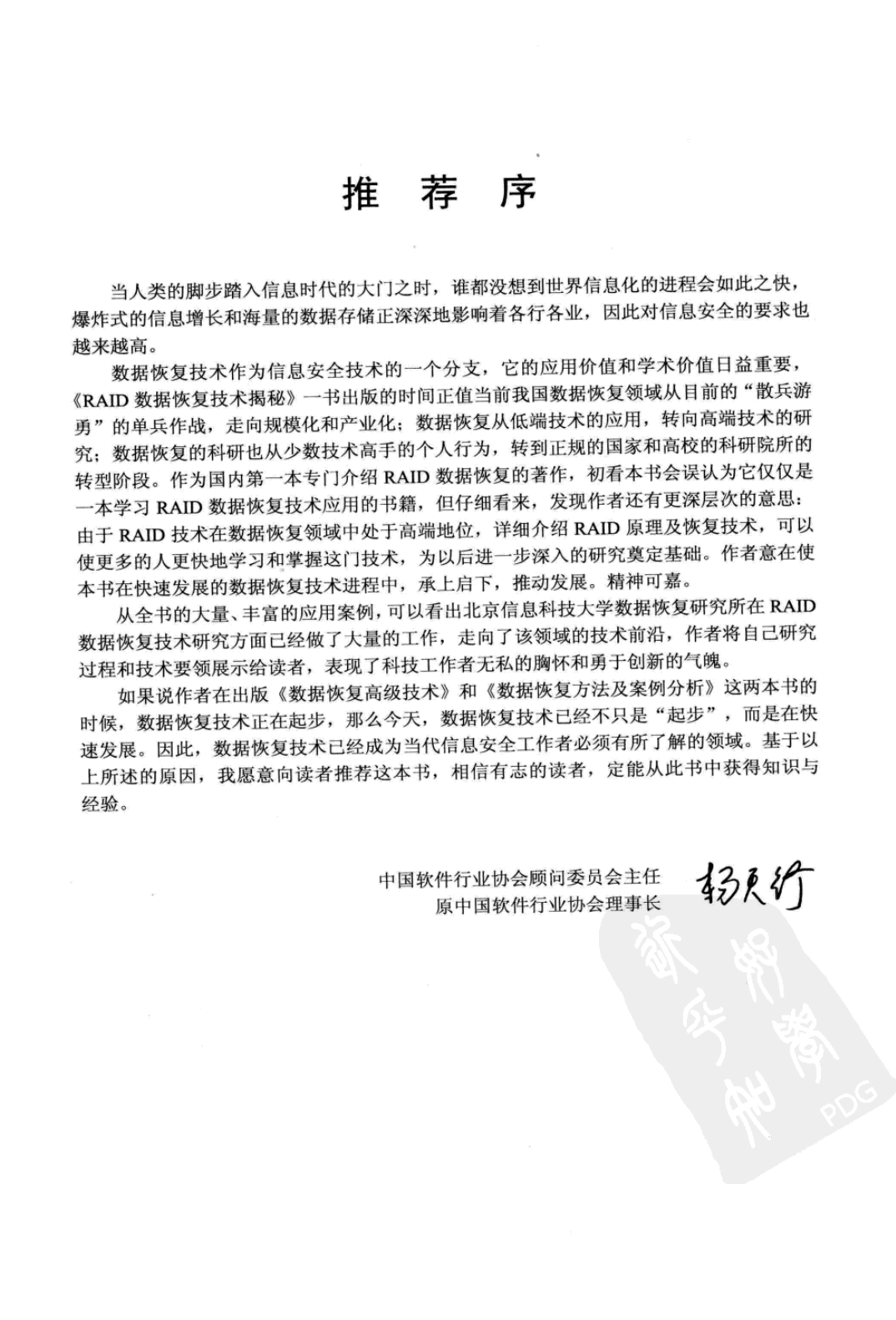 推 荐 序

当人类的脚步踏入信息时代的大门之时，谁都没想到世界信息化的进程会如此之快，爆炸式的信息增长和海量的数据存储正深深地影响着各行各业，因此对信息安全的要求也越来越高。

数据恢复技术作为信息安全技术的一个分支，它的应用价值和学术价值日益重要，《RAID 数据恢复技术揭秘》一书出版的时间正值当前我国数据恢复领域从目前的“散兵游勇”的单兵作战，走向规模化和产业化；数据恢复从低端技术的应用，转向高端技术的研究；数据恢复的科研也从少数技术高手的个人行为，转到正规的国家和高校的科研院所的转型阶段。作为国内第一本专门介绍 RAID 数据恢复的著作，初看本书会误认为它仅仅是一本学习 RAID 数据恢复技术应用的书籍，但仔细看来，发现作者还有更深层次的意思：由于 RAID 技术在数据恢复领域中处于高端地位，详细介绍 RAID 原理及恢复技术，可以使更多的人更快地学习和掌握这门技术，为以后进一步深入的研究奠定基础。作者意在使本书在快速发展的数据恢复技术进程中，承上启下，推动发展。精神可嘉。

从全书的大量、丰富的应用案例，可以看出北京信息科技大学数据恢复研究所在 RAID 数据恢复技术研究方面已经做了大量的工作，走向了该领域的技术前沿，作者将自己研究过程和技术要领展示给读者，表现了科技工作者无私的胸怀和勇于创新的气魄。

如果说作者在出版《数据恢复高级技术》和《数据恢复方法及案例分析》这两本书的时候，数据恢复技术正在起步，那么今天，数据恢复技术已经不只是“起步”，而是在快速发展。因此，数据恢复技术已经成为当代信息安全工作者必须有所了解的领域。基于以上所述的原因，我愿意向读者推荐这本书，相信有志的读者，定能从此书中获得知识与经验。

中国软件行业协会顾问委员会主任
原中国软件行业协会理事长 杨天行

PDG